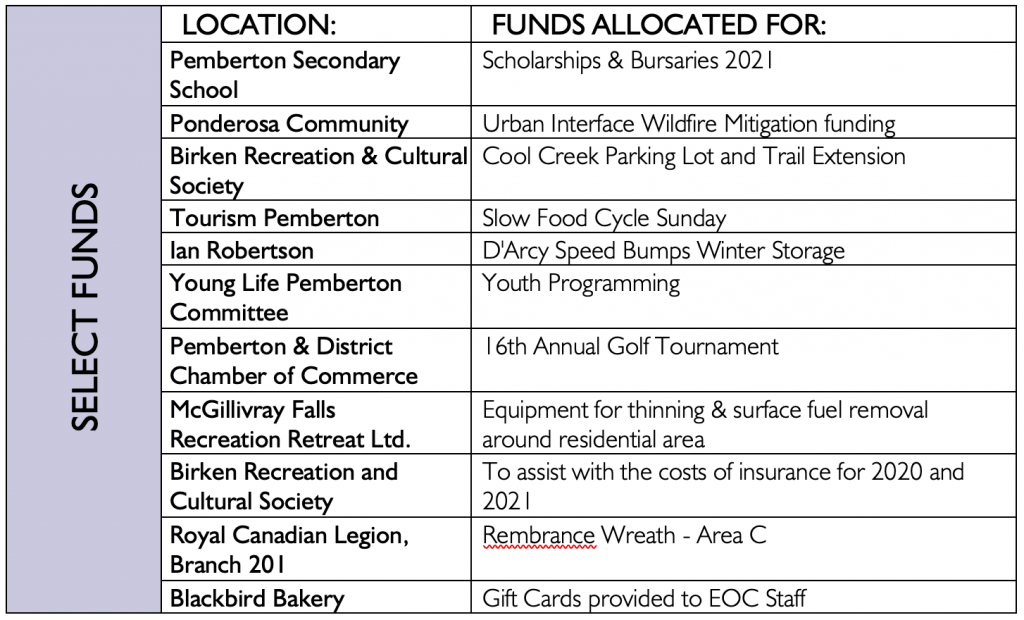 SELECT FUNDS

| LOCATION: | FUNDS ALLOCATED FOR: |
|---|---|
| Pemberton Secondary School | Scholarships & Bursaries 2021 |
| Ponderosa Community | Urban Interface Wildfire Mitigation funding |
| Birken Recreation & Cultural Society | Cool Creek Parking Lot and Trail Extension |
| Tourism Pemberton | Slow Food Cycle Sunday |
| Ian Robertson | D'Arcy Speed Bumps Winter Storage |
| Young Life Pemberton Committee | Youth Programming |
| Pemberton & District Chamber of Commerce | 16th Annual Golf Tournament |
| McGillivray Falls Recreation Retreat Ltd. | Equipment for thinning & surface fuel removal around residential area |
| Birken Recreation and Cultural Society | To assist with the costs of insurance for 2020 and 2021 |
| Royal Canadian Legion, Branch 201 | Rembrance Wreath - Area C |
| Blackbird Bakery | Gift Cards provided to EOC Staff |